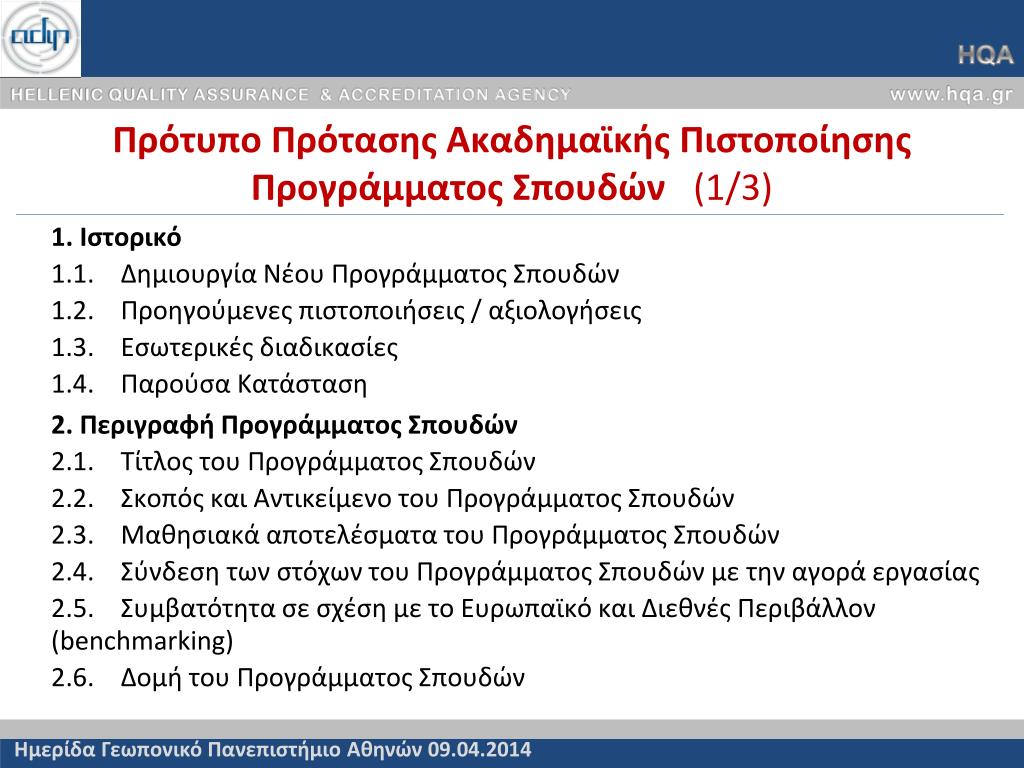 adip

HQA

HELLENIC QUALITY ASSURANCE & ACCREDITATION AGENCY

www.hqa.gr

Πρότυπο Πρότασης Ακαδημαϊκής Πιστοποίησης Προγράμματος Σπουδών (1/3)

1. Ιστορικό
1.1. Δημιουργία Νέου Προγράμματος Σπουδών
1.2. Προηγούμενες πιστοποιήσεις / αξιολογήσεις
1.3. Εσωτερικές διαδικασίες
1.4. Παρούσα Κατάσταση

2. Περιγραφή Προγράμματος Σπουδών
2.1. Τίτλος του Προγράμματος Σπουδών
2.2. Σκοπός και Αντικείμενο του Προγράμματος Σπουδών
2.3. Μαθησιακά αποτελέσματα του Προγράμματος Σπουδών
2.4. Σύνδεση των στόχων του Προγράμματος Σπουδών με την αγορά εργασίας
2.5. Συμβατότητα σε σχέση με το Ευρωπαϊκό και Διεθνές Περιβάλλον (benchmarking)
2.6. Δομή του Προγράμματος Σπουδών

Ημερίδα Γεωπονικό Πανεπιστήμιο Αθηνών 09.04.2014